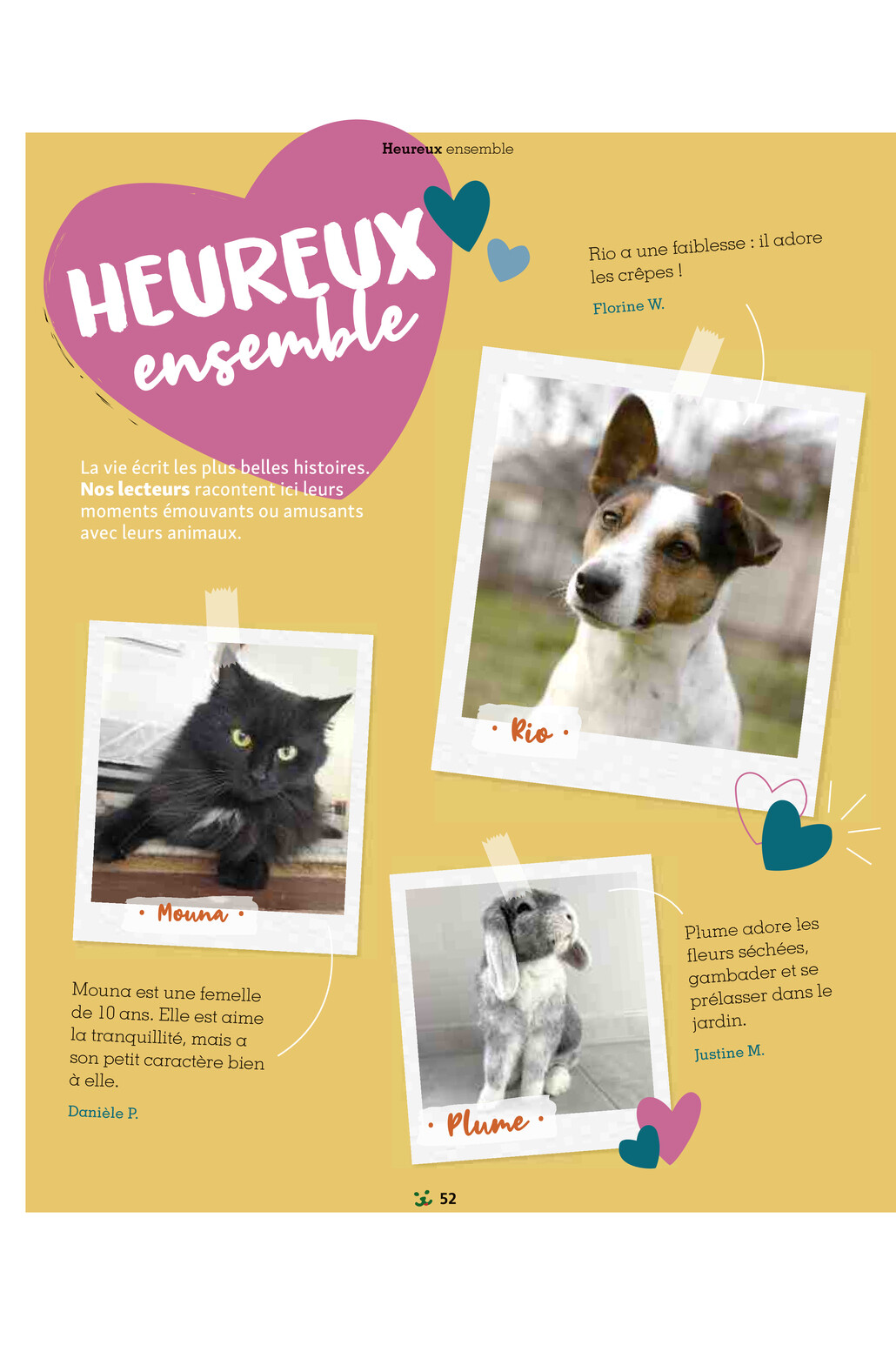 Heureux ensemble

HEUREUX ensemble

La vie écrit les plus belles histoires. Nos lecteurs racontent ici leurs moments émouvants ou amusants avec leurs animaux.

Rio a une faiblesse : il adore les crêpes !

Florine W.

• Rio •

• Mouna •

Mouna est une femelle de 10 ans. Elle est aime la tranquillité, mais a son petit caractère bien à elle.

Danièle P.

• Plume •

Plume adore les fleurs séchées, gambader et se prélasser dans le jardin.

Justine M.

52